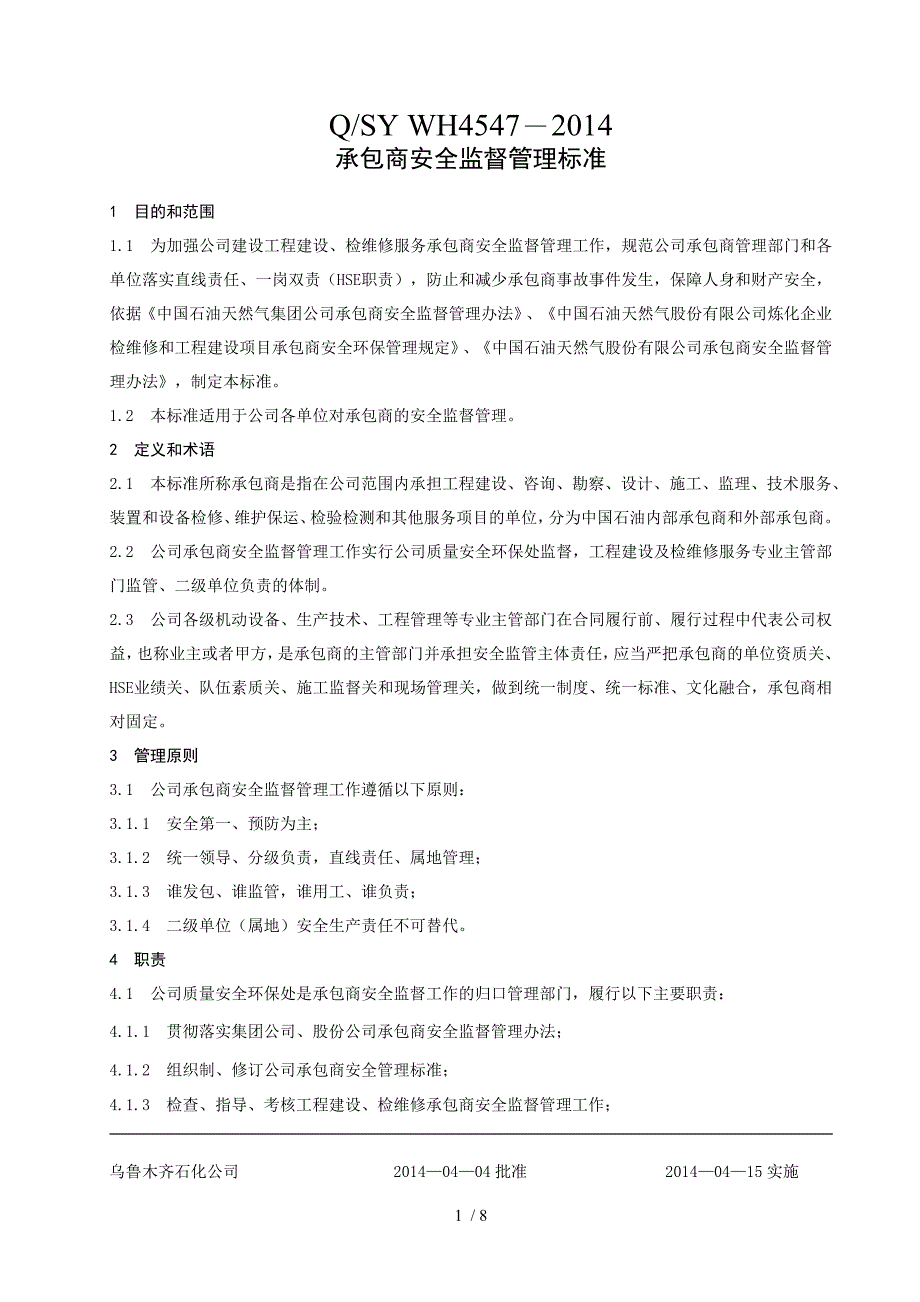 Q/SY WH4547－2014
承包商安全监督管理标准

1 目的和范围

1.1 为加强公司建设工程建设、检维修服务承包商安全监督管理工作，规范公司承包商管理部门和各单位落实直线责任、一岗双责（HSE职责），防止和减少承包商事故事件发生，保障人身和财产安全，依据《中国石油天然气集团公司承包商安全监督管理办法》、《中国石油天然气股份有限公司炼化企业检维修和工程建设项目承包商安全环保管理规定》、《中国石油天然气股份有限公司承包商安全监督管理办法》，制定本标准。

1.2 本标准适用于公司各单位对承包商的安全监督管理。

2 定义和术语

2.1 本标准所称承包商是指在公司范围内承担工程建设、咨询、勘察、设计、施工、监理、技术服务、装置和设备检修、维护保运、检验检测和其他服务项目的单位，分为中国石油内部承包商和外部承包商。

2.2 公司承包商安全监督管理工作实行公司质量安全环保处监督，工程建设及检维修服务专业主管部门监管、二级单位负责的体制。

2.3 公司各级机动设备、生产技术、工程管理等专业主管部门在合同履行前、履行过程中代表公司权益，也称业主或者甲方，是承包商的主管部门并承担安全监管主体责任，应当严把承包商的单位资质关、HSE业绩关、队伍素质关、施工监督关和现场管理关，做到统一制度、统一标准、文化融合，承包商相对固定。

3 管理原则

3.1 公司承包商安全监督管理工作遵循以下原则：

3.1.1 安全第一、预防为主；

3.1.2 统一领导、分级负责，直线责任、属地管理；

3.1.3 谁发包、谁监管，谁用工、谁负责；

3.1.4 二级单位（属地）安全生产责任不可替代。

4 职责

4.1 公司质量安全环保处是承包商安全监督工作的归口管理部门，履行以下主要职责：

4.1.1 贯彻落实集团公司、股份公司承包商安全监督管理办法；

4.1.2 组织制、修订公司承包商安全管理标准；

4.1.3 检查、指导、考核工程建设、检维修承包商安全监督管理工作；

乌鲁木齐石化公司 2014—04—04 批准 2014—04—15 实施

1 / 8